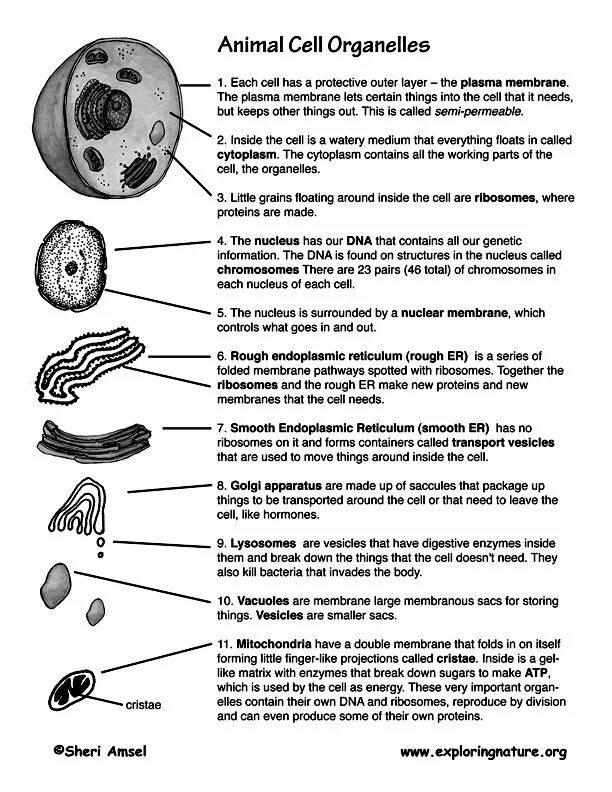 Animal Cell Organelles

1. Each cell has a protective outer layer – the plasma membrane. The plasma membrane lets certain things into the cell that it needs, but keeps other things out. This is called semi-permeable.

2. Inside the cell is a watery medium that everything floats in called cytoplasm. The cytoplasm contains all the working parts of the cell, the organelles.

3. Little grains floating around inside the cell are ribosomes, where proteins are made.

4. The nucleus has our DNA that contains all our genetic information. The DNA is found on structures in the nucleus called chromosomes There are 23 pairs (46 total) of chromosomes in each nucleus of each cell.

5. The nucleus is surrounded by a nuclear membrane, which controls what goes in and out.

6. Rough endoplasmic reticulum (rough ER) is a series of folded membrane pathways spotted with ribosomes. Together the ribosomes and the rough ER make new proteins and new membranes that the cell needs.

7. Smooth Endoplasmic Reticulum (smooth ER) has no ribosomes on it and forms containers called transport vesicles that are used to move things around inside the cell.

8. Golgi apparatus are made up of saccules that package up things to be transported around the cell or that need to leave the cell, like hormones.

9. Lysosomes are vesicles that have digestive enzymes inside them and break down the things that the cell doesn't need. They also kill bacteria that invades the body.

10. Vacuoles are membrane large membranous sacs for storing things. Vesicles are smaller sacs.

11. Mitochondria have a double membrane that folds in on itself forming little finger-like projections called cristae. Inside is a gel-like matrix with enzymes that break down sugars to make ATP, which is used by the cell as energy. These very important organelles contain their own DNA and ribosomes, reproduce by division and can even produce some of their own proteins.

cristae

©Sheri Amsel

www.exploringnature.org